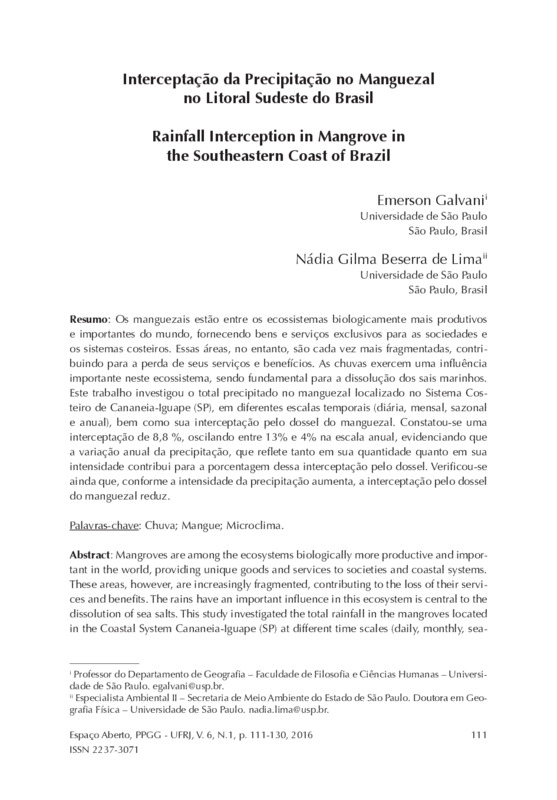 Interceptação da Precipitação no Manguezal no Litoral Sudeste do Brasil

Rainfall Interception in Mangrove in the Southeastern Coast of Brazil

Emerson Galvani$^{i}$
Universidade de São Paulo
São Paulo, Brasil

Nádia Gilma Beserra de Lima$^{ii}$
Universidade de São Paulo
São Paulo, Brasil

Resumo: Os manguezais estão entre os ecossistemas biologicamente mais produtivos e importantes do mundo, fornecendo bens e serviços exclusivos para as sociedades e os sistemas costeiros. Essas áreas, no entanto, são cada vez mais fragmentadas, contribuindo para a perda de seus serviços e benefícios. As chuvas exercem uma influência importante neste ecossistema, sendo fundamental para a dissolução dos sais marinhos. Este trabalho investigou o total precipitado no manguezal localizado no Sistema Costeiro de Cananeia-Iguape (SP), em diferentes escalas temporais (diária, mensal, sazonal e anual), bem como sua interceptação pelo dossel do manguezal. Constatou-se uma interceptação de 8,8 %, oscilando entre 13% e 4% na escala anual, evidenciando que a variação anual da precipitação, que reflete tanto em sua quantidade quanto em sua intensidade contribui para a porcentagem dessa interceptação pelo dossel. Verificou-se ainda que, conforme a intensidade da precipitação aumenta, a interceptação pelo dossel do manguezal reduz.

Palavras-chave: Chuva; Mangue; Microclima.

Abstract: Mangroves are among the ecosystems biologically more productive and important in the world, providing unique goods and services to societies and coastal systems. These areas, however, are increasingly fragmented, contributing to the loss of their services and benefits. The rains have an important influence in this ecosystem is central to the dissolution of sea salts. This study investigated the total rainfall in the mangroves located in the Coastal System Cananeia-Iguape (SP) at different time scales (daily, monthly, sea-

$^{i}$ Professor do Departamento de Geografia – Faculdade de Filosofia e Ciências Humanas – Universidade de São Paulo. egalvani@usp.br.
$^{ii}$ Especialista Ambiental II – Secretaria de Meio Ambiente do Estado de São Paulo. Doutora em Geografia Física – Universidade de São Paulo. nadia.lima@usp.br.

Espaço Aberto, PPGG - UFRJ, V. 6, N.1, p. 111-130, 2016
ISSN 2237-3071
111